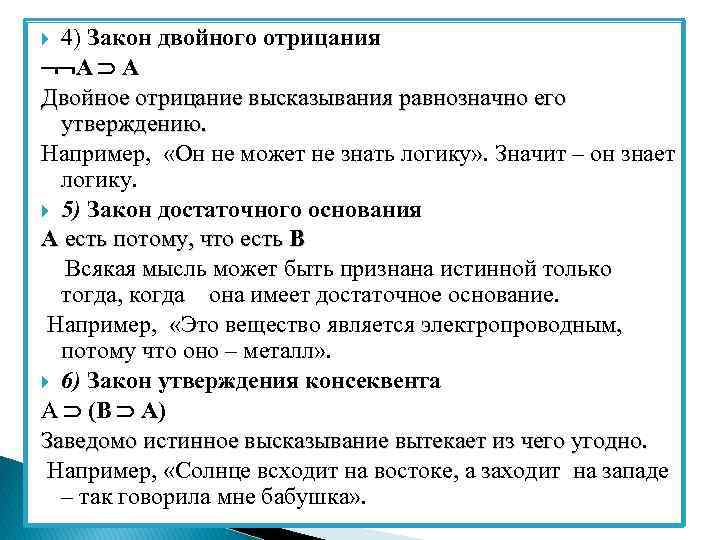 4) Закон двойного отрицания

$\neg\neg A \supset A$

Двойное отрицание высказывания равнозначно его утверждению.

Например, «Он не может не знать логику». Значит – он знает логику.

5) Закон достаточного основания

А есть потому, что есть В

Всякая мысль может быть признана истинной только тогда, когда она имеет достаточное основание.

Например, «Это вещество является электропроводным, потому что оно – металл».

6) Закон утверждения консеквента

$A \supset (B \supset A)$

Заведомо истинное высказывание вытекает из чего угодно.

Например, «Солнце всходит на востоке, а заходит на западе – так говорила мне бабушка».